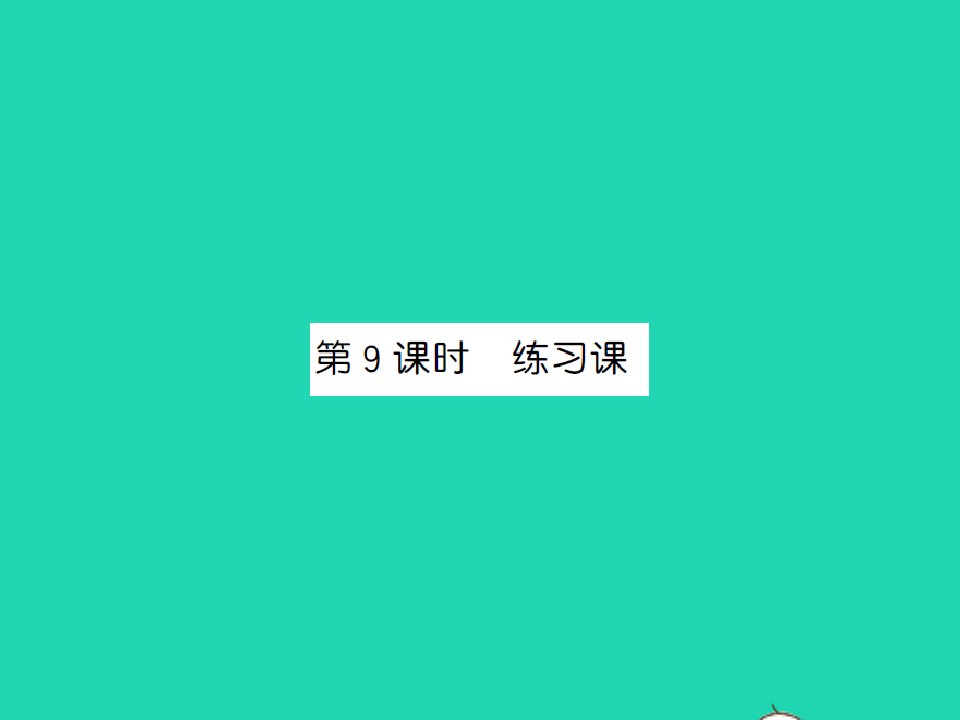 第 9 课时　练习课